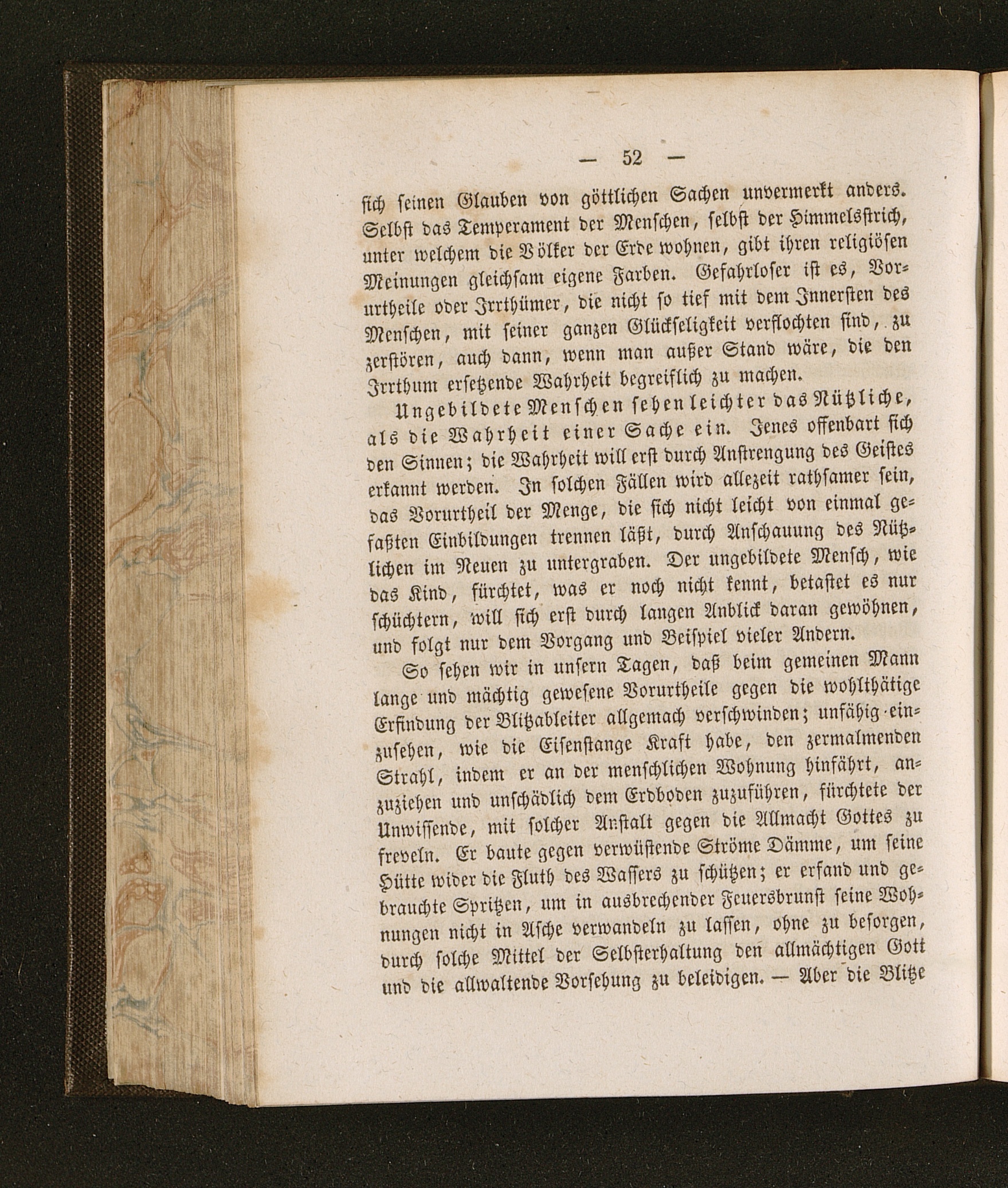 — 52 —

sich seinen Glauben von göttlichen Sachen unvermerkt anders. Selbst das Temperament der Menschen, selbst der Himmelsstrich, unter welchem die Völker der Erde wohnen, gibt ihren religiösen Meinungen gleichsam eigene Farben. Gefahrloser ist es, Vorurtheile oder Irrthümer, die nicht so tief mit dem Innersten des Menschen, mit seiner ganzen Glückseligkeit verflochten sind, zu zerstören, auch dann, wenn man außer Stand wäre, die den Irrthum ersetzende Wahrheit begreiflich zu machen.

Ungebildete Menschen sehen leichter das Nützliche, als die Wahrheit einer Sache ein. Jenes offenbart sich den Sinnen; die Wahrheit will erst durch Anstrengung des Geistes erkannt werden. In solchen Fällen wird allezeit rathsamer sein, das Vorurtheil der Menge, die sich nicht leicht von einmal gefaßten Einbildungen trennen läßt, durch Anschauung des Nützlichen im Neuen zu untergraben. Der ungebildete Mensch, wie das Kind, fürchtet, was er noch nicht kennt, betastet es nur schüchtern, will sich erst durch langen Anblick daran gewöhnen, und folgt nur dem Vorgang und Beispiel vieler Andern.

So sehen wir in unsern Tagen, daß beim gemeinen Mann lange und mächtig gewesene Vorurtheile gegen die wohlthätige Erfindung der Blitzableiter allgemach verschwinden; unfähig einzusehen, wie die Eisenstange Kraft habe, den zermalmenden Strahl, indem er an der menschlichen Wohnung hinfährt, anzuziehen und unschädlich dem Erdboden zuzuführen, fürchtete der Unwissende, mit solcher Anstalt gegen die Allmacht Gottes zu freveln. Er baute gegen verwüstende Ströme Dämme, um seine Hütte wider die Fluth des Wassers zu schützen; er erfand und gebrauchte Spritzen, um in ausbrechender Feuersbrunst seine Wohnungen nicht in Asche verwandeln zu lassen, ohne zu besorgen, durch solche Mittel der Selbsterhaltung den allmächtigen Gott und die allwaltende Vorsehung zu beleidigen. — Aber die Blitze